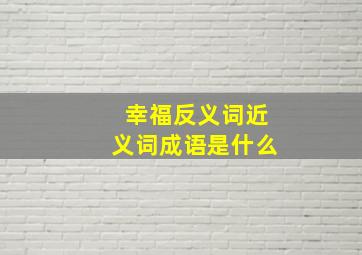 幸福反义词近义词成语是什么